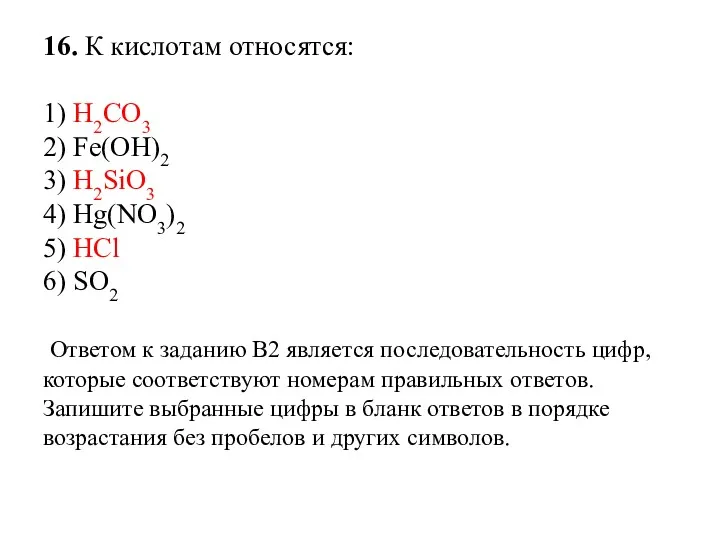 16. К кислотам относятся:

1) $H_2CO_3$
2) $Fe(OH)_2$
3) $H_2SiO_3$
4) $Hg(NO_3)_2$
5) $HCl$
6) $SO_2$

Ответом к заданию В2 является последовательность цифр, которые соответствуют номерам правильных ответов. Запишите выбранные цифры в бланк ответов в порядке возрастания без пробелов и других символов.